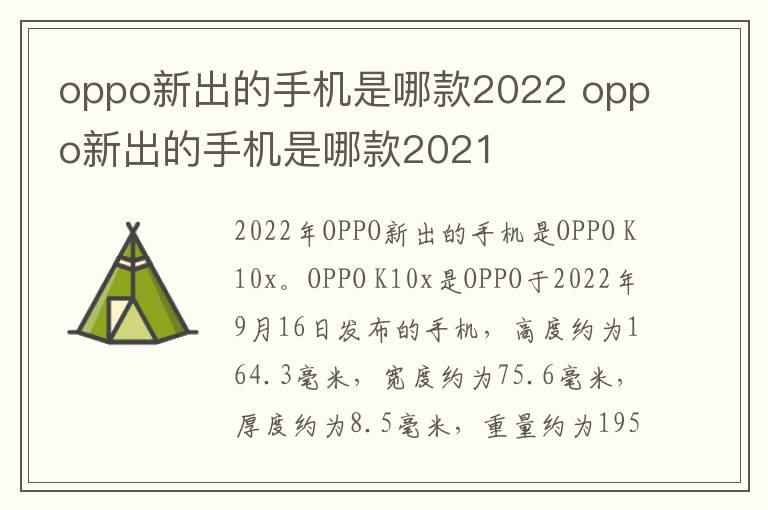 oppo新出的手机是哪款2022 oppo新出的手机是哪款2021

2022年OPPO新出的手机是OPPO K10x。OPPO K10x是OPPO于2022年9月16日发布的手机，高度约为164.3毫米，宽度约为75.6毫米，厚度约为8.5毫米，重量约为195